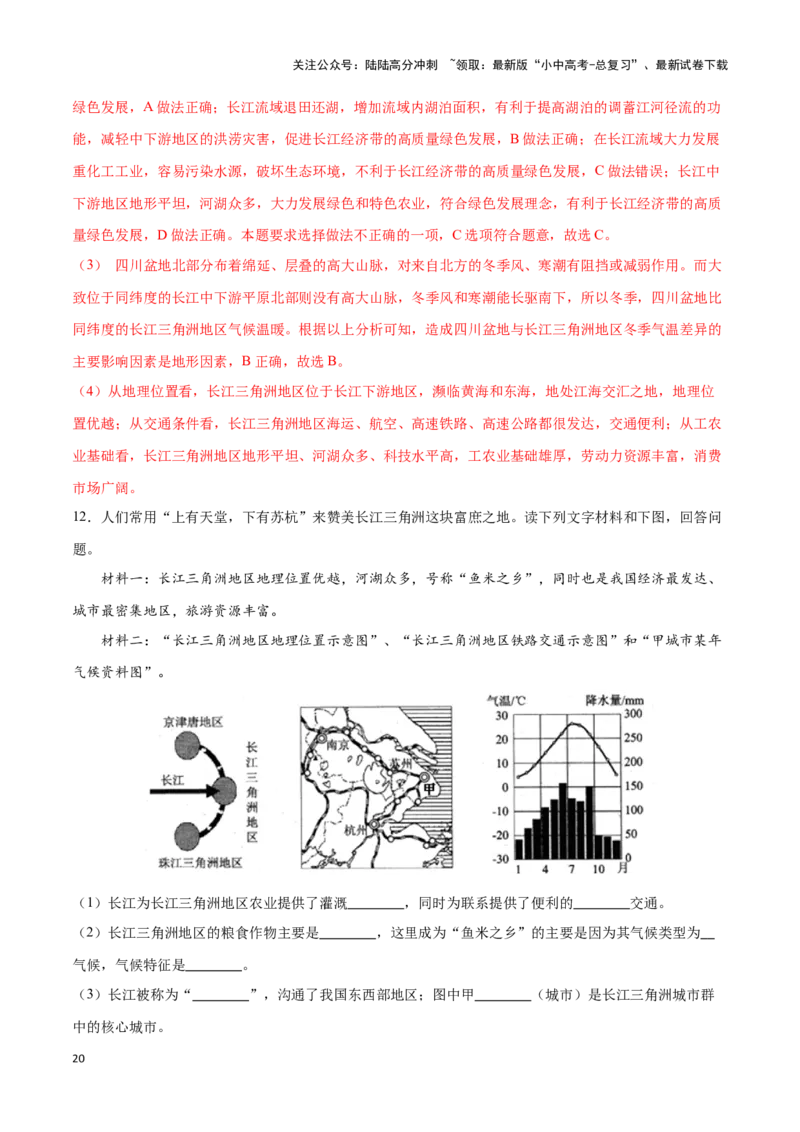 关注公众号：陆陆高分冲刺 ~领取：最新版“小中高考-总复习”、最新试卷下载

绿色发展，A 做法正确；长江流域退田还湖，增加流域内湖泊面积，有利于提高湖泊的调蓄江河径流的功能，减轻中下游地区的洪涝灾害，促进长江经济带的高质量绿色发展，B 做法正确；在长江流域大力发展重化工工业，容易污染水源，破坏生态环境，不利于长江经济带的高质量绿色发展，C 做法错误；长江中下游地区地形平坦，河湖众多，大力发展绿色和特色农业，符合绿色发展理念，有利于长江经济带的高质量绿色发展，D 做法正确。本题要求选择做法不正确的一项，C 选项符合题意，故选 C。

（3） 四川盆地北部分布着绵延、层叠的高大山脉，对来自北方的冬季风、寒潮有阻挡或减弱作用。而大致位于同纬度的长江中下游平原北部则没有高大山脉，冬季风和寒潮能长驱南下，所以冬季，四川盆地比同纬度的长江三角洲地区气候温暖。根据以上分析可知，造成四川盆地与长江三角洲地区冬季气温差异的主要影响因素是地形因素，B 正确，故选 B。

（4）从地理位置看，长江三角洲地区位于长江下游地区，濒临黄海和东海，地处江海交汇之地，地理位置优越；从交通条件看，长江三角洲地区海运、航空、高速铁路、高速公路都很发达，交通便利；从工农业基础看，长江三角洲地区地形平坦、河湖众多、科技水平高，工农业基础雄厚，劳动力资源丰富，消费市场广阔。

12．人们常用“上有天堂，下有苏杭”来赞美长江三角洲这块富庶之地。读下列文字材料和下图，回答问题。

材料一：长江三角洲地区地理位置优越，河湖众多，号称“鱼米之乡”，同时也是我国经济最发达、城市最密集地区，旅游资源丰富。

材料二：“长江三角洲地区地理位置示意图”、“长江三角洲地区铁路交通示意图”和“甲城市某年气候资料图”。

京津唐地区 长江 长江三角洲地区 珠江三角洲地区

南京 苏州 甲 杭州

气温/℃ 降水量/mm 30 20 10 0 -10 -20 -30 300 250 200 150 100 50 0 1 4 7 10 月

（1）长江为长江三角洲地区农业提供了灌溉________，同时为联系提供了便利的________交通。

（2）长江三角洲地区的粮食作物主要是________，这里成为“鱼米之乡”的主要是因为其气候类型为__气候，气候特征是________。

（3）长江被称为“________”，沟通了我国东西部地区；图中甲________（城市）是长江三角洲城市群中的核心城市。

20